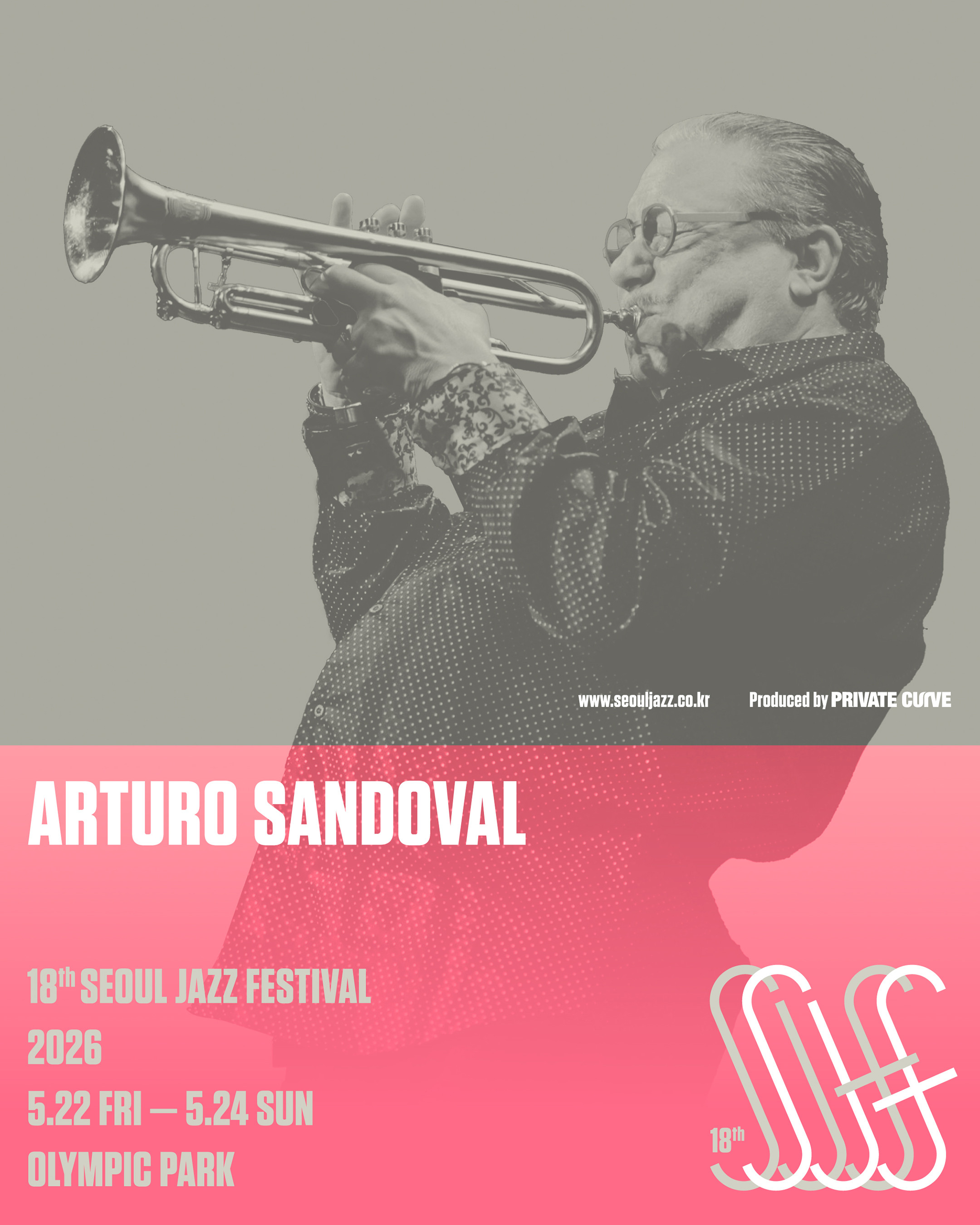 www.seouljazz.co.kr

Produced by PRIVATE CURVE

ARTURO SANDOVAL

18th SEOUL JAZZ FESTIVAL

2026

5.22 FRI — 5.24 SUN

OLYMPIC PARK

18th SJF